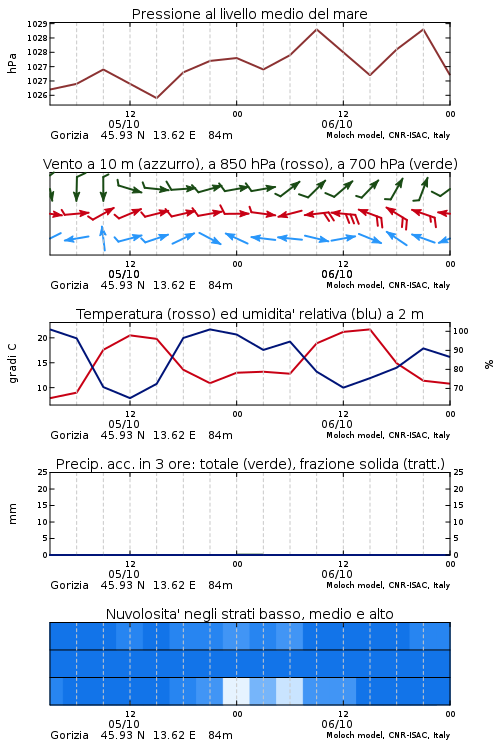 Pressione al livello medio del mare

hPa

1029
1028
1028
1027
1027
1026

12
05/10
00
12
06/10
00

Gorizia 45.93 N 13.62 E 84m
Moloch model, CNR-ISAC, Italy

Vento a 10 m (azzurro), a 850 hPa (rosso), a 700 hPa (verde)

12
05/10
00
12
06/10
00

Gorizia 45.93 N 13.62 E 84m
Moloch model, CNR-ISAC, Italy

Temperatura (rosso) ed umidita' relativa (blu) a 2 m

gradi C

20
15
10

100
90
80
70

%

12
05/10
00
12
06/10
00

Gorizia 45.93 N 13.62 E 84m
Moloch model, CNR-ISAC, Italy

Precip. acc. in 3 ore: totale (verde), frazione solida (tratt.)

mm

25
20
15
10
5
0

25
20
15
10
5
0

12
05/10
00
12
06/10
00

Gorizia 45.93 N 13.62 E 84m
Moloch model, CNR-ISAC, Italy

Nuvolosita' negli strati basso, medio e alto

12
05/10
00
12
06/10
00

Gorizia 45.93 N 13.62 E 84m
Moloch model, CNR-ISAC, Italy